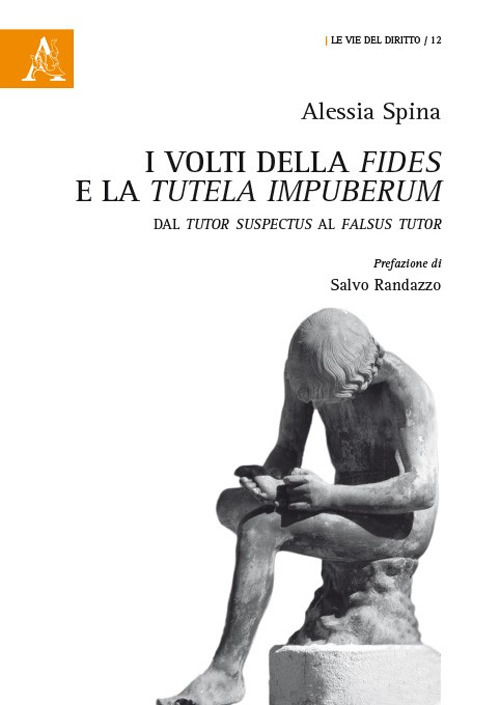 | LE VIE DEL DIRITTO / 12

Alessia Spina

I VOLTI DELLA FIDES
E LA TUTELA IMPUBERUM

DAL TUTOR SUSPECTUS AL FALSUS TUTOR

Prefazione di
Salvo Randazzo